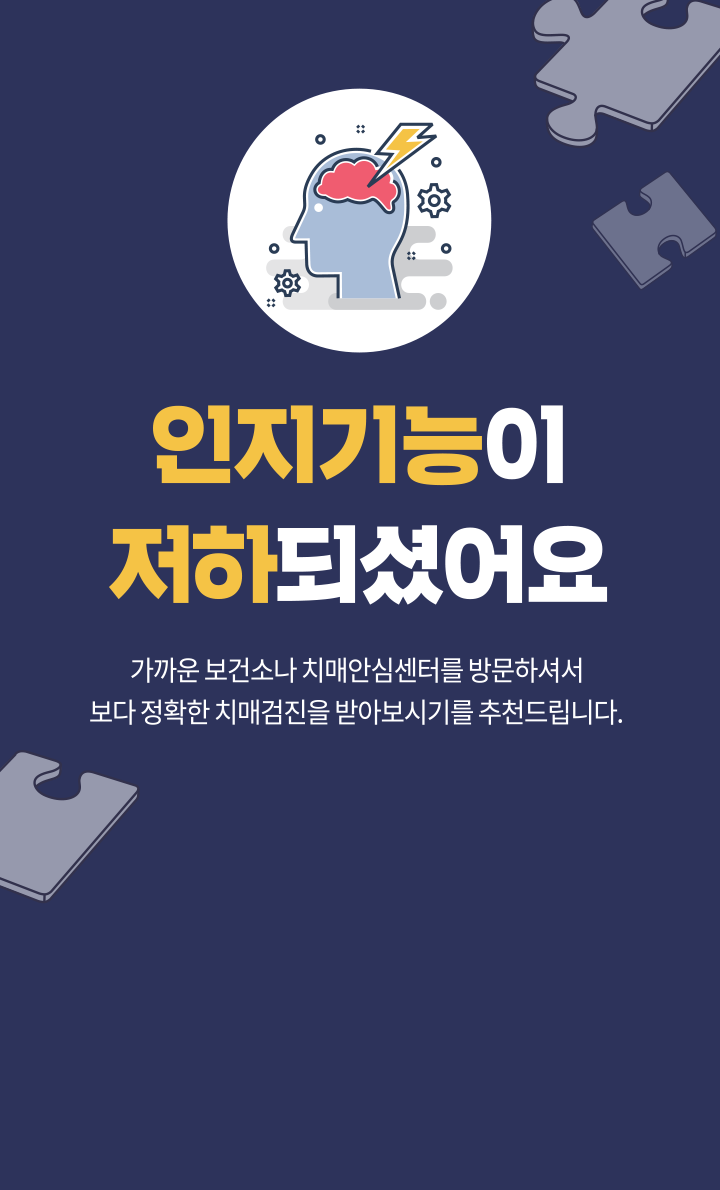 인지기능이
저하되셨어요

가까운 보건소나 치매안심센터를 방문하셔서
보다 정확한 치매검진을 받아보시기를 추천드립니다.